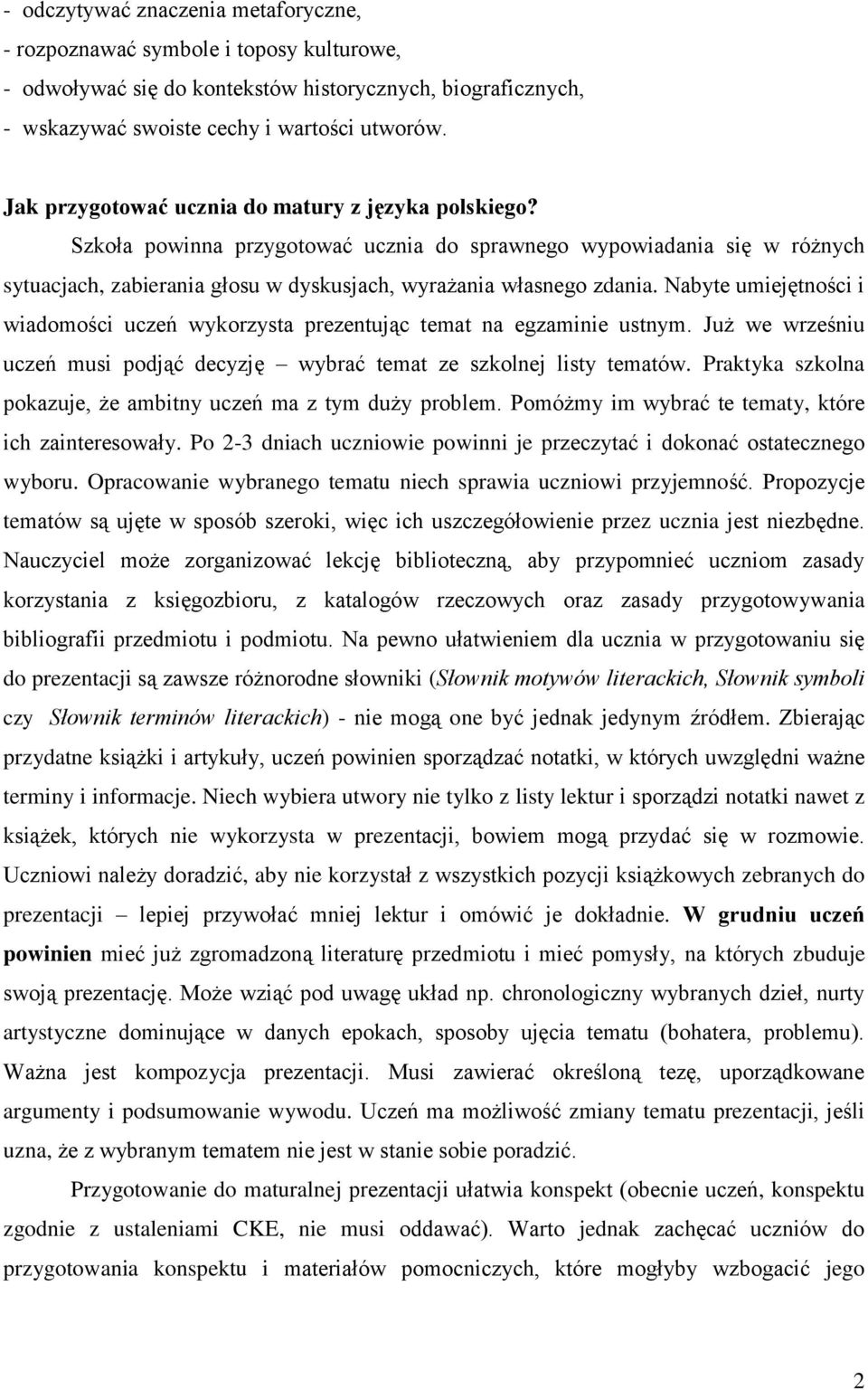 - odczytywać znaczenia metaforyczne,
- rozpoznawać symbole i toposy kulturowe,
- odwoływać się do kontekstów historycznych, biograficznych,
- wskazywać swoiste cechy i wartości utworów.

Jak przygotować ucznia do matury z języka polskiego?

Szkoła powinna przygotować ucznia do sprawnego wypowiadania się w różnych sytuacjach, zabierania głosu w dyskusjach, wyrażania własnego zdania. Nabyte umiejętności i wiadomości uczeń wykorzysta prezentując temat na egzaminie ustnym. Już we wrześniu uczeń musi podjąć decyzję – wybrać temat ze szkolnej listy tematów. Praktyka szkolna pokazuje, że ambitny uczeń ma z tym duży problem. Pomóżmy im wybrać te tematy, które ich zainteresowały. Po 2-3 dniach uczniowie powinni je przeczytać i dokonać ostatecznego wyboru. Opracowanie wybranego tematu niech sprawia uczniowi przyjemność. Propozycje tematów są ujęte w sposób szeroki, więc ich uszczegółowienie przez ucznia jest niezbędne. Nauczyciel może zorganizować lekcję biblioteczną, aby przypomnieć uczniom zasady korzystania z księgozbioru, z katalogów rzeczowych oraz zasady przygotowywania bibliografii przedmiotu i podmiotu. Na pewno ułatwieniem dla ucznia w przygotowaniu się do prezentacji są zawsze różnorodne słowniki (Słownik motywów literackich, Słownik symboli czy Słownik terminów literackich) - nie mogą one być jednak jedynym źródłem. Zbierając przydatne książki i artykuły, uczeń powinien sporządzać notatki, w których uwzględni ważne terminy i informacje. Niech wybiera utwory nie tylko z listy lektur i sporządzi notatki nawet z książek, których nie wykorzysta w prezentacji, bowiem mogą przydać się w rozmowie. Uczniowi należy doradzić, aby nie korzystał z wszystkich pozycji książkowych zebranych do prezentacji – lepiej przywołać mniej lektur i omówić je dokładnie. W grudniu uczeń powinien mieć już zgromadzoną literaturę przedmiotu i mieć pomysły, na których zbuduje swoją prezentację. Może wziąć pod uwagę układ np. chronologiczny wybranych dzieł, nurty artystyczne dominujące w danych epokach, sposoby ujęcia tematu (bohatera, problemu). Ważna jest kompozycja prezentacji. Musi zawierać określoną tezę, uporządkowane argumenty i podsumowanie wywodu. Uczeń ma możliwość zmiany tematu prezentacji, jeśli uzna, że z wybranym tematem nie jest w stanie sobie poradzić.

Przygotowanie do maturalnej prezentacji ułatwia konspekt (obecnie uczeń, konspektu zgodnie z ustaleniami CKE, nie musi oddawać). Warto jednak zachęcać uczniów do przygotowania konspektu i materiałów pomocniczych, które mogłyby wzbogacić jego

2